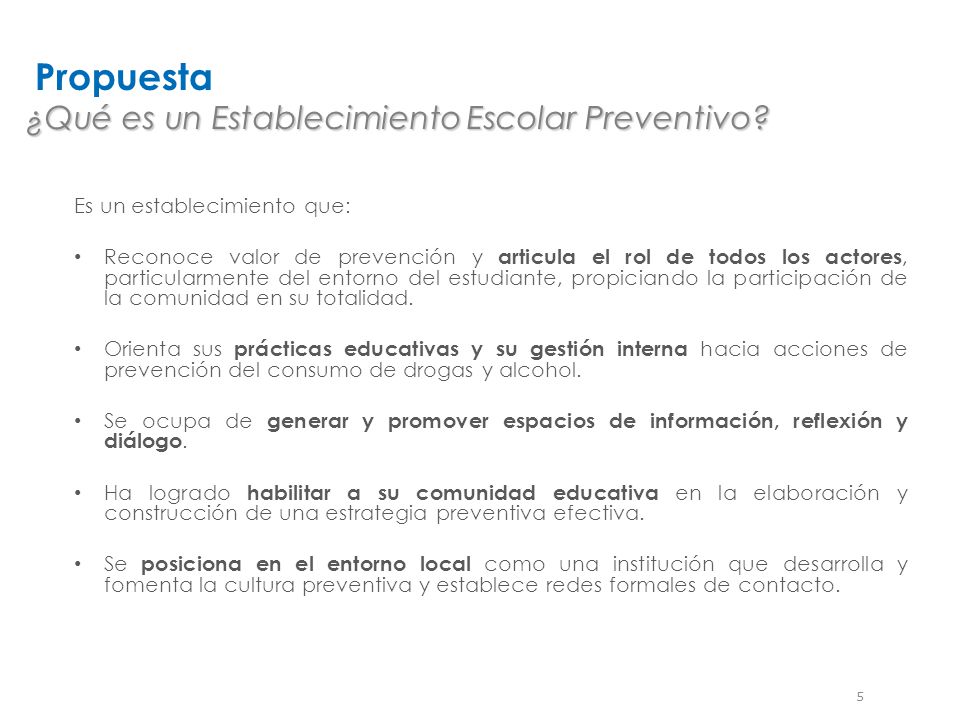 Propuesta
¿Qué es un Establecimiento Escolar Preventivo?

Es un establecimiento que:

• Reconoce valor de prevención y articula el rol de todos los actores, particularmente del entorno del estudiante, propiciando la participación de la comunidad en su totalidad.

• Orienta sus prácticas educativas y su gestión interna hacia acciones de prevención del consumo de drogas y alcohol.

• Se ocupa de generar y promover espacios de información, reflexión y diálogo.

• Ha logrado habilitar a su comunidad educativa en la elaboración y construcción de una estrategia preventiva efectiva.

• Se posiciona en el entorno local como una institución que desarrolla y fomenta la cultura preventiva y establece redes formales de contacto.

5